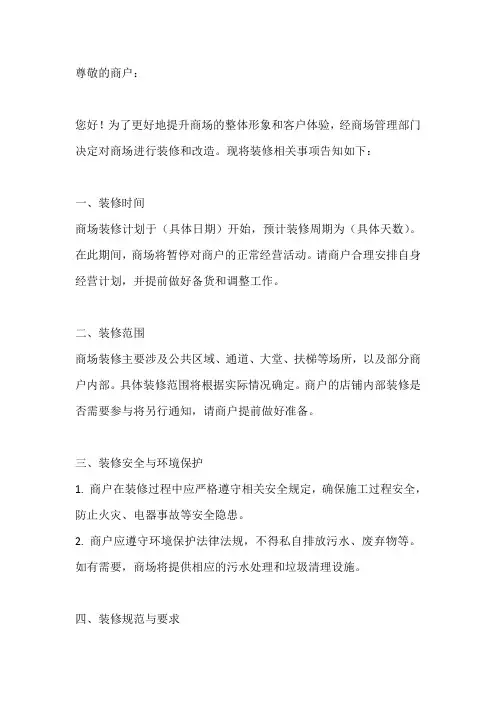 尊敬的商户：

您好！为了更好地提升商场的整体形象和客户体验，经商场管理部门决定对商场进行装修和改造。现将装修相关事项告知如下：

一、装修时间
商场装修计划于（具体日期）开始，预计装修周期为（具体天数）。在此期间，商场将暂停对商户的正常经营活动。请商户合理安排自身经营计划，并提前做好备货和调整工作。

二、装修范围
商场装修主要涉及公共区域、通道、大堂、扶梯等场所，以及部分商户内部。具体装修范围将根据实际情况确定。商户的店铺内部装修是否需要参与将另行通知，请商户提前做好准备。

三、装修安全与环境保护
1. 商户在装修过程中应严格遵守相关安全规定，确保施工过程安全，防止火灾、电器事故等安全隐患。
2. 商户应遵守环境保护法律法规，不得私自排放污水、废弃物等。如有需要，商场将提供相应的污水处理和垃圾清理设施。

四、装修规范与要求